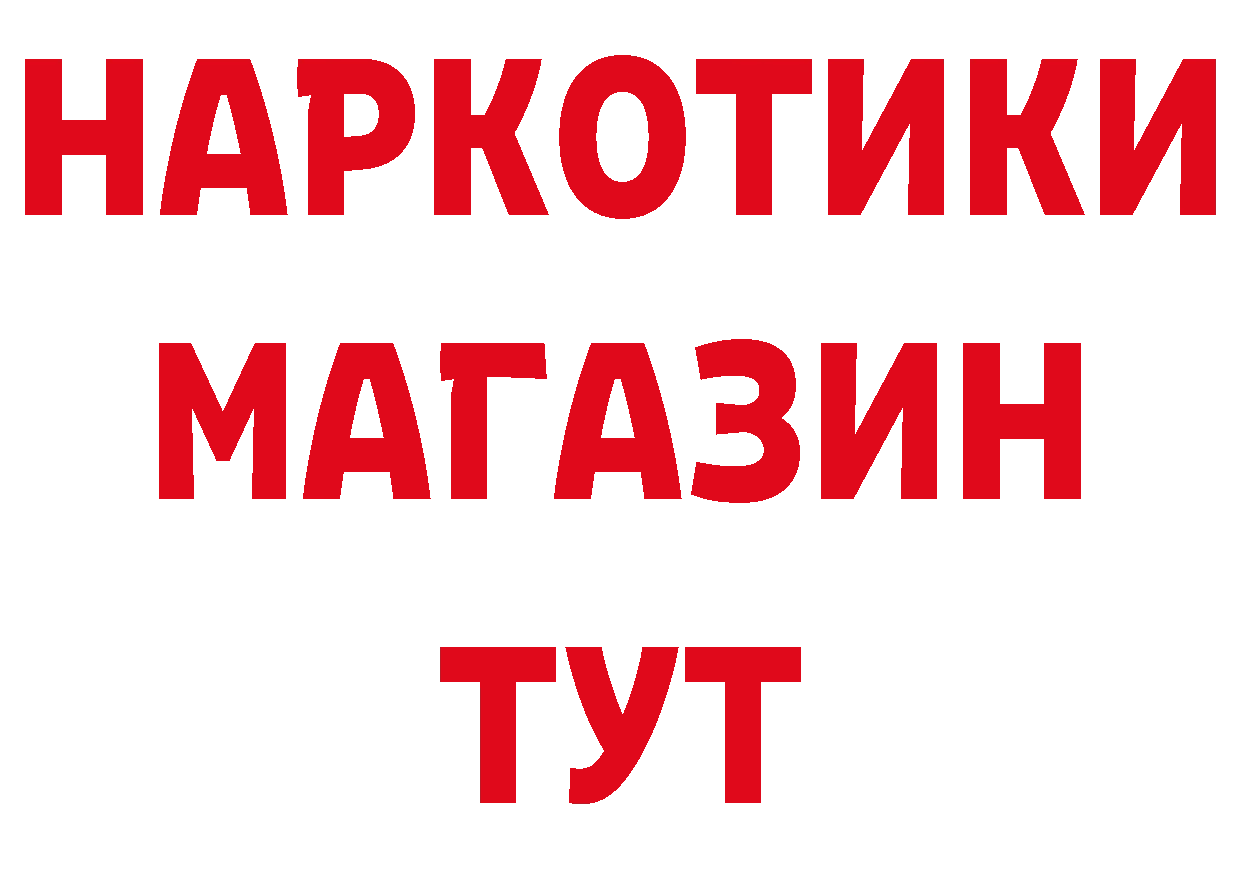 НАРКОТИКИ
МАГАЗИН
ТУТ